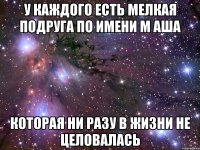 У КАЖДОГО ЕСТЬ МЕЛКАЯ ПОДРУГА ПО ИМЕНИ М АША

КОТОРАЯ НИ РАЗУ В ЖИЗНИ НЕ ЦЕЛОВАЛАСЬ